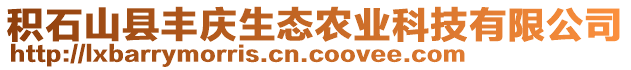 积石山县丰庆生态农业科技有限公司
http://lxbarrymorris.cn.coovee.com